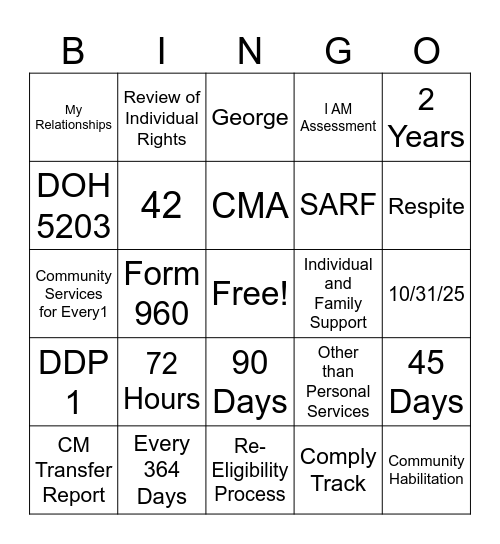 | B | I | N | G | O |
|---|---|---|---|---|
| My Relationships | Review of Individual Rights | George | I AM Assessment | 2 Years |
| DOH 5203 | 42 | CMA | SARF | Respite |
| Community Services for Every1 | Form 960 | Free! | Individual and Family Support | 10/31/25 |
| DDP 1 | 72 Hours | 90 Days | Other than Personal Services | 45 Days |
| CM Transfer Report | Every 364 Days | Re-Eligibility Process | Comply Track | Community Habilitation |